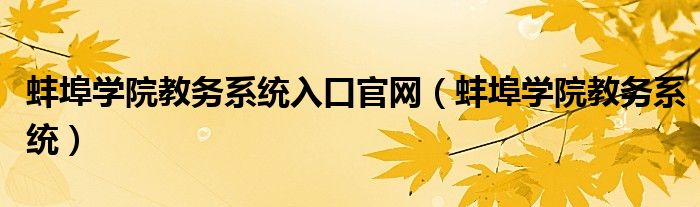 蚌埠学院教务系统入口官网（蚌埠学院教务系统）